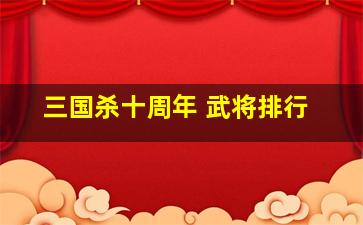 三国杀十周年 武将排行